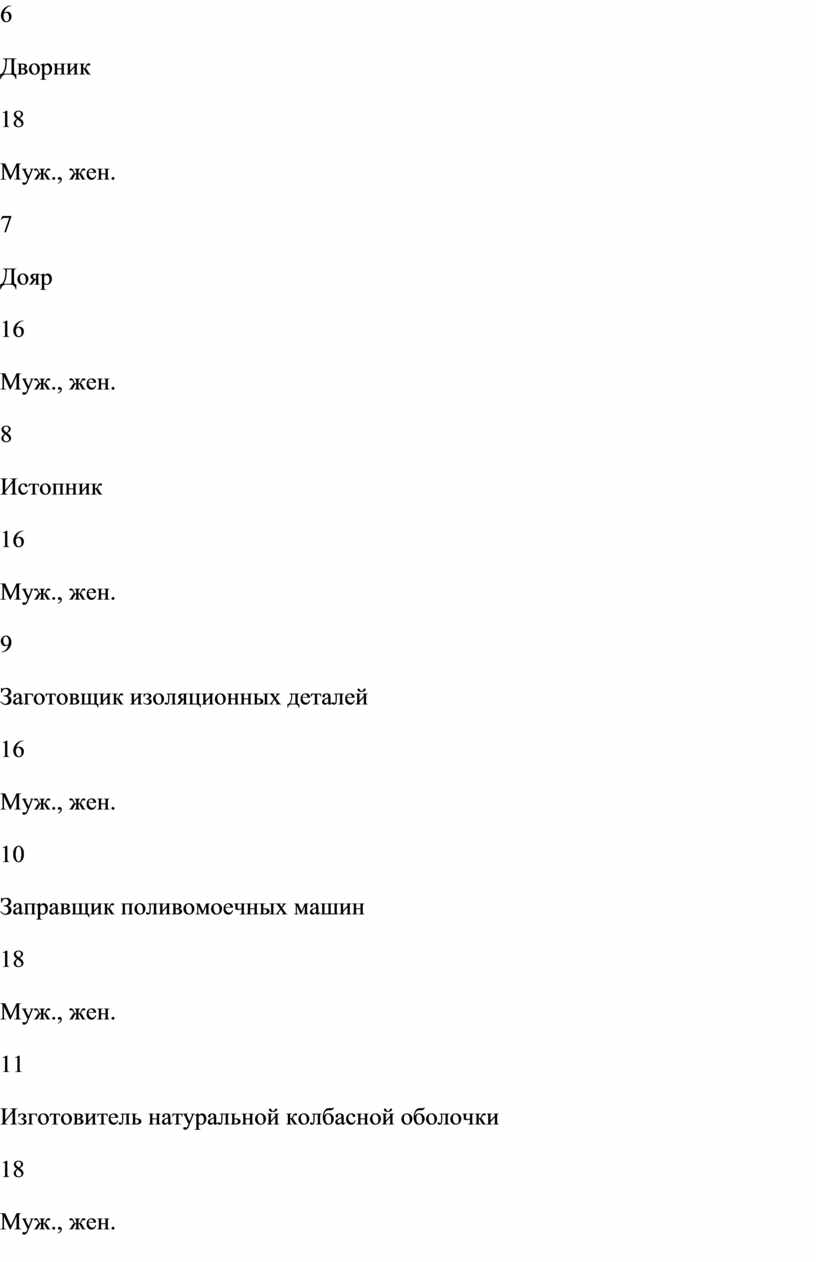 6

Дворник

18

Муж., жен.

7

Дояр

16

Муж., жен.

8

Истопник

16

Муж., жен.

9

Заготовщик изоляционных деталей

16

Муж., жен.

10

Заправщик поливомоечных машин

18

Муж., жен.

11

Изготовитель натуральной колбасной оболочки

18

Муж., жен.